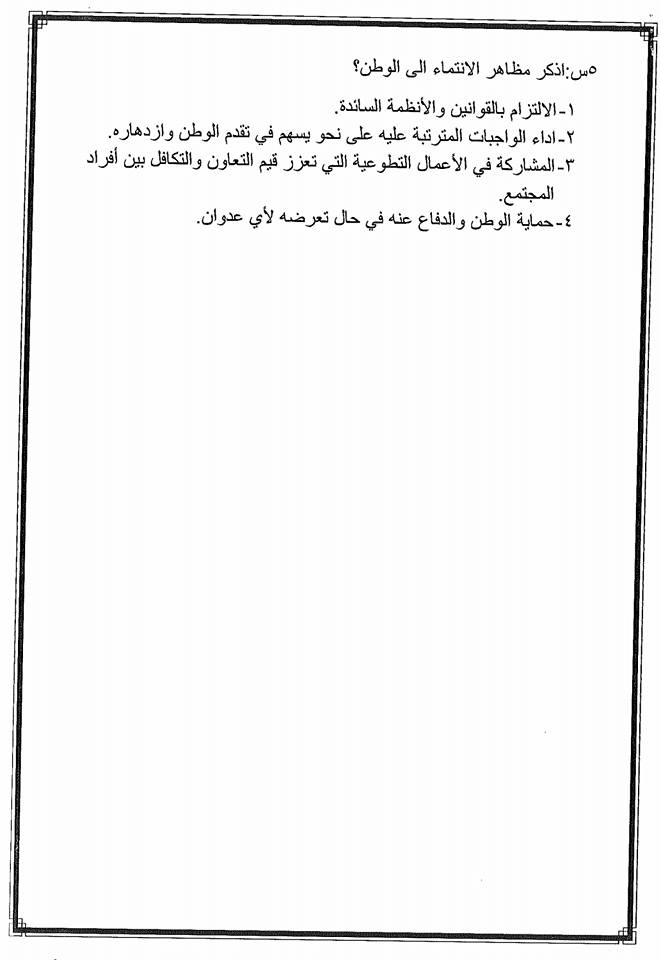 ٥س:اذكر مظاهر الانتماء الى الوطن؟

١-الالتزام بالقوانين والأنظمة السائدة.
٢-اداء الواجبات المترتبة عليه على نحو يسهم في تقدم الوطن وازدهاره.
٣-المشاركة في الأعمال التطوعية التي تعزز قيم التعاون والتكافل بين أفراد المجتمع.
٤-حماية الوطن والدفاع عنه في حال تعرضه لأي عدوان.